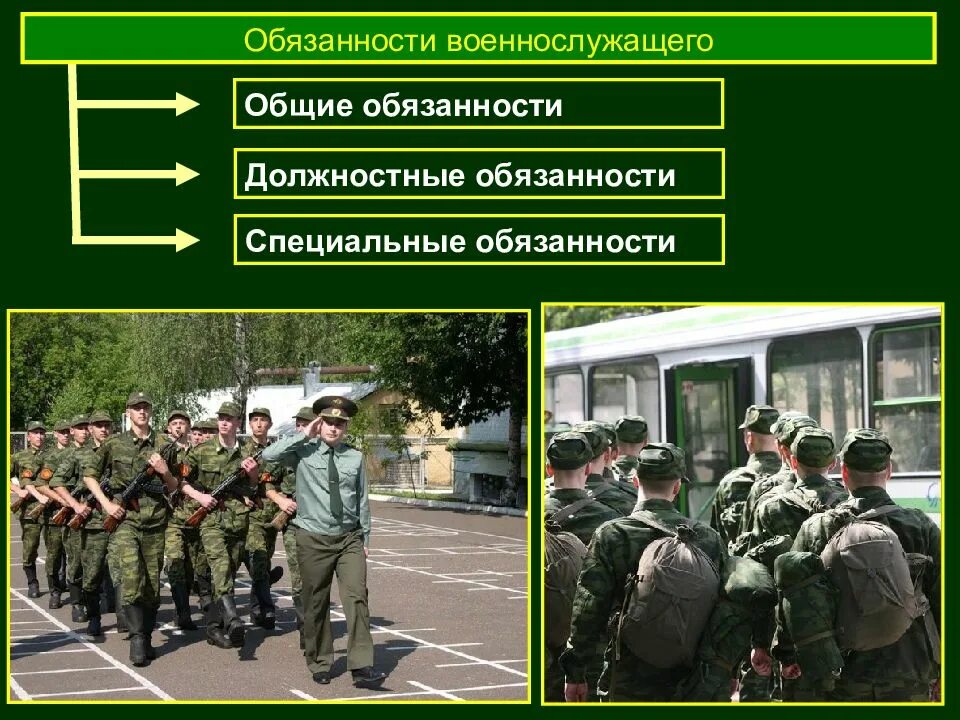 Обязанности военнослужащего

Общие обязанности

Должностные обязанности

Специальные обязанности